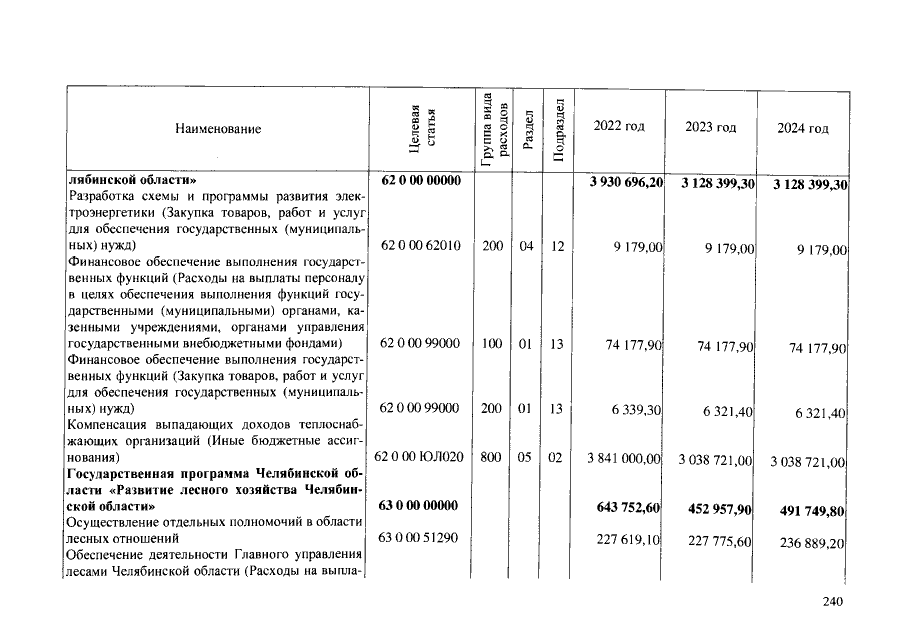 | Наименование | Целевая статья | Группа вида расходов | Раздел | Подраздел | 2022 год | 2023 год | 2024 год |
|---|---|---|---|---|---|---|---|
| лябинской области» | 62 0 00 00000 | | | | 3 930 696,20 | 3 128 399,30 | 3 128 399,30 |
| Разработка схемы и программы развития электроэнергетики (Закупка товаров, работ и услуг для обеспечения государственных (муниципальных) нужд) | 62 0 00 62010 | 200 | 04 | 12 | 9 179,00 | 9 179,00 | 9 179,00 |
| Финансовое обеспечение выполнения государственных функций (Расходы на выплаты персоналу в целях обеспечения выполнения функций государственными (муниципальными) органами, казенными учреждениями, органами управления государственными внебюджетными фондами) | 62 0 00 99000 | 100 | 01 | 13 | 74 177,90 | 74 177,90 | 74 177,90 |
| Финансовое обеспечение выполнения государственных функций (Закупка товаров, работ и услуг для обеспечения государственных (муниципальных) нужд) | 62 0 00 99000 | 200 | 01 | 13 | 6 339,30 | 6 321,40 | 6 321,40 |
| Компенсация выпадающих доходов теплоснабжающих организаций (Иные бюджетные ассигнования) | 62 0 00 ЮЛ020 | 800 | 05 | 02 | 3 841 000,00 | 3 038 721,00 | 3 038 721,00 |
| Государственная программа Челябинской области «Развитие лесного хозяйства Челябинской области» | 63 0 00 00000 | | | | 643 752,60 | 452 957,90 | 491 749,80 |
| Осуществление отдельных полномочий в области лесных отношений | 63 0 00 51290 | | | | 227 619,10 | 227 775,60 | 236 889,20 |
| Обеспечение деятельности Главного управления лесами Челябинской области (Расходы на выпла- | | | | | | | |

240